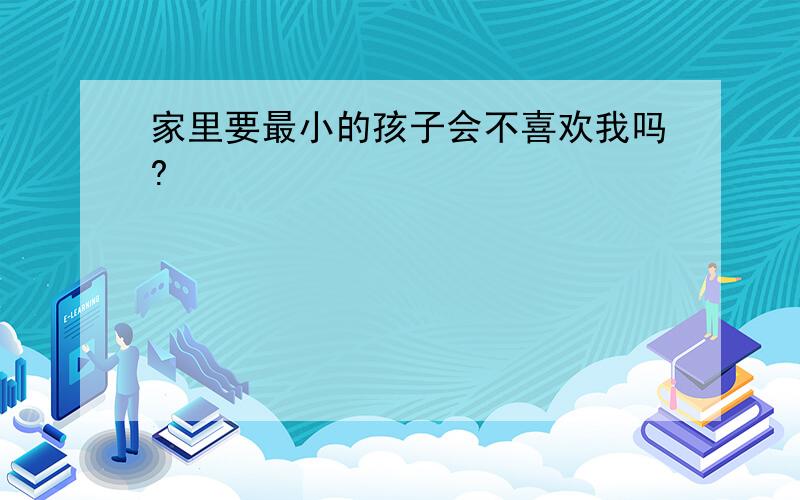 家里要最小的孩子会不喜欢我吗?

E-LEARNING